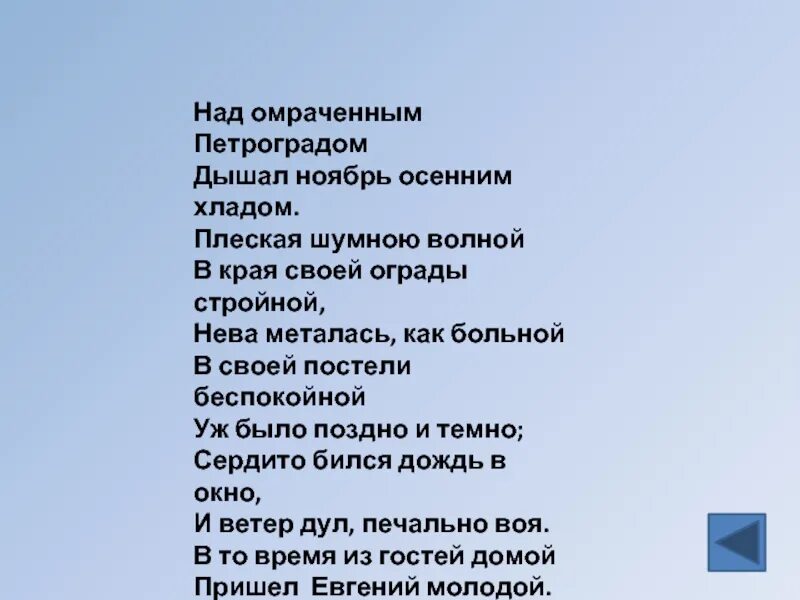 Над омраченным Петроградом
Дышал ноябрь осенним хладом.
Плеская шумною волной
В края своей ограды стройной,
Нева металась, как больной
В своей постели беспокойной
Уж было поздно и темно;
Сердито бился дождь в окно,
И ветер дул, печально воя.
В то время из гостей домой
Пришел Евгений молодой.